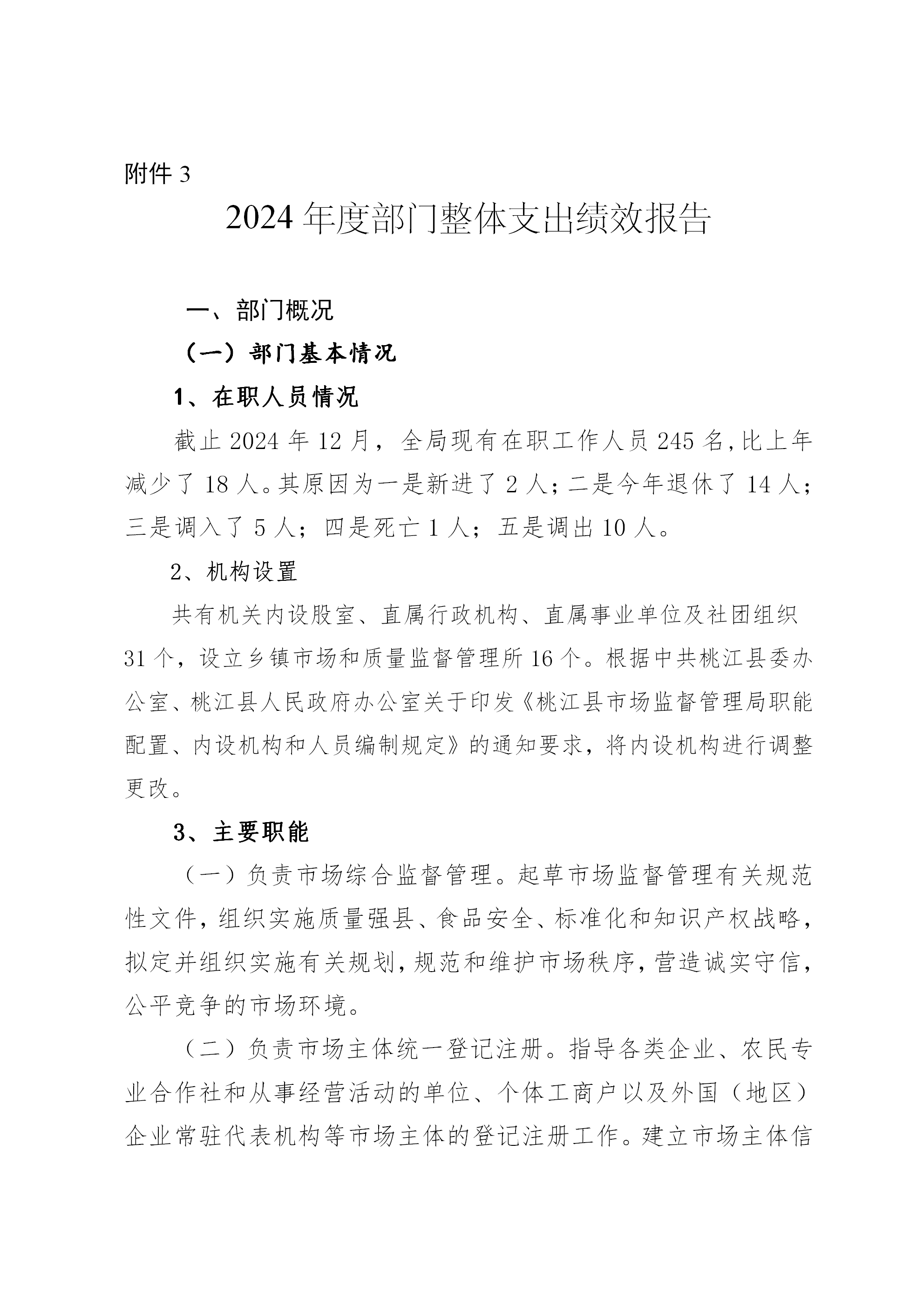 附件3

2024年度部门整体支出绩效报告

一、部门概况

（一）部门基本情况

1、在职人员情况

截止2024年12月，全局现有在职工作人员245名,比上年减少了18人。其原因为一是新进了2人；二是今年退休了14人；三是调入了5人；四是死亡1人；五是调出10人。

2、机构设置

共有机关内设股室、直属行政机构、直属事业单位及社团组织31个，设立乡镇市场和质量监督管理所16个。根据中共桃江县委办公室、桃江县人民政府办公室关于印发《桃江县市场监督管理局职能配置、内设机构和人员编制规定》的通知要求，将内设机构进行调整更改。

3、主要职能

（一）负责市场综合监督管理。起草市场监督管理有关规范性文件，组织实施质量强县、食品安全、标准化和知识产权战略，拟定并组织实施有关规划，规范和维护市场秩序，营造诚实守信，公平竞争的市场环境。

（二）负责市场主体统一登记注册。指导各类企业、农民专业合作社和从事经营活动的单位、个体工商户以及外国（地区）企业常驻代表机构等市场主体的登记注册工作。建立市场主体信